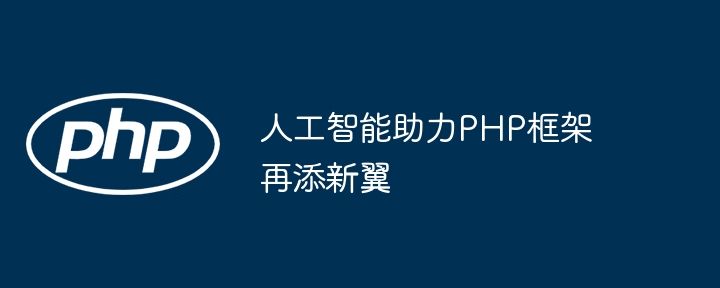 php

人工智能助力PHP框架再添新翼